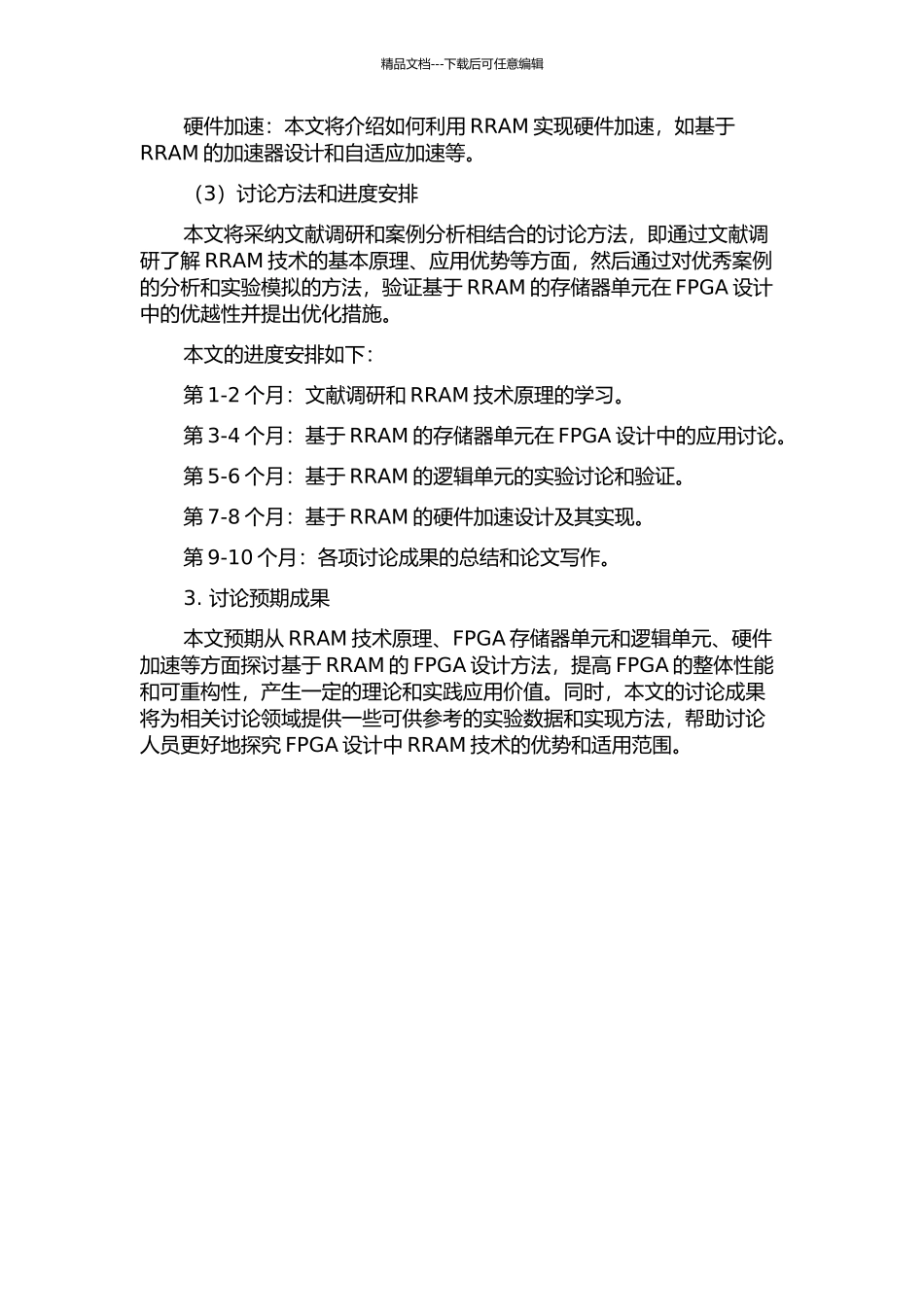 精品文档---下载后可任意编辑

硬件加速：本文将介绍如何利用 RRAM 实现硬件加速，如基于 RRAM 的加速器设计和自适应加速等。

（3）讨论方法和进度安排

本文将采纳文献调研和案例分析相结合的讨论方法，即通过文献调研了解 RRAM 技术的基本原理、应用优势等方面，然后通过对优秀案例的分析和实验模拟的方法，验证基于 RRAM 的存储器单元在 FPGA 设计中的优越性并提出优化措施。

本文的进度安排如下：

第 1-2 个月：文献调研和 RRAM 技术原理的学习。

第 3-4 个月：基于 RRAM 的存储器单元在 FPGA 设计中的应用讨论。

第 5-6 个月：基于 RRAM 的逻辑单元的实验讨论和验证。

第 7-8 个月：基于 RRAM 的硬件加速设计及其实现。

第 9-10 个月：各项讨论成果的总结和论文写作。

3. 讨论预期成果

本文预期从 RRAM 技术原理、FPGA 存储器单元和逻辑单元、硬件加速等方面探讨基于 RRAM 的 FPGA 设计方法，提高 FPGA 的整体性能和可重构性，产生一定的理论和实践应用价值。同时，本文的讨论成果将为相关讨论领域提供一些可供参考的实验数据和实现方法，帮助讨论人员更好地探究 FPGA 设计中 RRAM 技术的优势和适用范围。